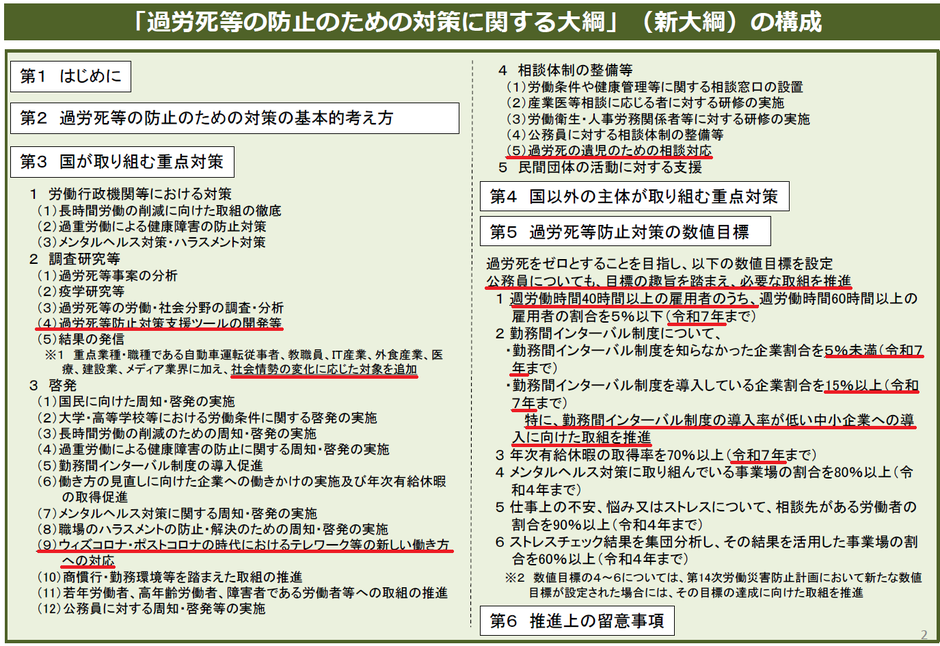 「過労死等の防止のための対策に関する大綱」（新大綱）の構成

第1　はじめに

第2　過労死等の防止のための対策の基本的考え方

第3　国が取り組む重点対策

1　労働行政機関等における対策
（1）長時間労働の削減に向けた取組の徹底
（2）過重労働による健康障害の防止対策
（3）メンタルヘルス対策・ハラスメント対策
2　調査研究等
（1）過労死等事案の分析
（2）疫学研究等
（3）過労死等の労働・社会分野の調査・分析
（4）過労死等防止対策支援ツールの開発等
（5）結果の発信
※1　重点業種・職種である自動車運転従事者、教職員、IT産業、外食産業、医療、建設業、メディア業界に加え、社会情勢の変化に応じた対象を追加
3　啓発
（1）国民に向けた周知・啓発の実施
（2）大学・高等学校等における労働条件に関する啓発の実施
（3）長時間労働の削減のための周知・啓発の実施
（4）過重労働による健康障害の防止に関する周知・啓発の実施
（5）勤務間インターバル制度の導入促進
（6）働き方の見直しに向けた企業への働きかけの実施及び年次有給休暇の取得促進
（7）メンタルヘルス対策に関する周知・啓発の実施
（8）職場のハラスメントの防止・解決のための周知・啓発の実施
（9）ウィズコロナ・ポストコロナの時代におけるテレワーク等の新しい働き方への対応
（10）商慣行・勤務環境等を踏まえた取組の推進
（11）若年労働者、高年齢労働者、障害者である労働者等への取組の推進
（12）公務員に対する周知・啓発等の実施

4　相談体制の整備等
（1）労働条件や健康管理等に関する相談窓口の設置
（2）産業医等相談に応じる者に対する研修の実施
（3）労働衛生・人事労務関係者等に対する研修の実施
（4）公務員に対する相談体制の整備等
（5）過労死の遺児のための相談対応
5　民間団体の活動に対する支援

第4　国以外の主体が取り組む重点対策

第5　過労死等防止対策の数値目標

過労死をゼロとすることを目指し、以下の数値目標を設定
公務員についても、目標の趣旨を踏まえ、必要な取組を推進
1　週労働時間40時間以上の雇用者のうち、週労働時間60時間以上の雇用者の割合を5%以下（令和7年まで）
2　勤務間インターバル制度について、
・勤務間インターバル制度を知らなかった企業割合を5%未満（令和7年まで）
・勤務間インターバル制度を導入している企業割合を15%以上（令和7年まで）
特に、勤務間インターバル制度の導入率が低い中小企業への導入に向けた取組を推進
3　年次有給休暇の取得率を70%以上（令和7年まで）
4　メンタルヘルス対策に取り組んでいる事業場の割合を80%以上（令和4年まで）
5　仕事上の不安、悩み又はストレスについて、相談先がある労働者の割合を90%以上（令和4年まで）
6　ストレスチェック結果を集団分析し、その結果を活用した事業場の割合を60%以上（令和4年まで）
※2　数値目標の4～6については、第14次労働災害防止計画において新たな数値目標が設定された場合には、その目標の達成に向けた取組を推進

第6　推進上の留意事項

2